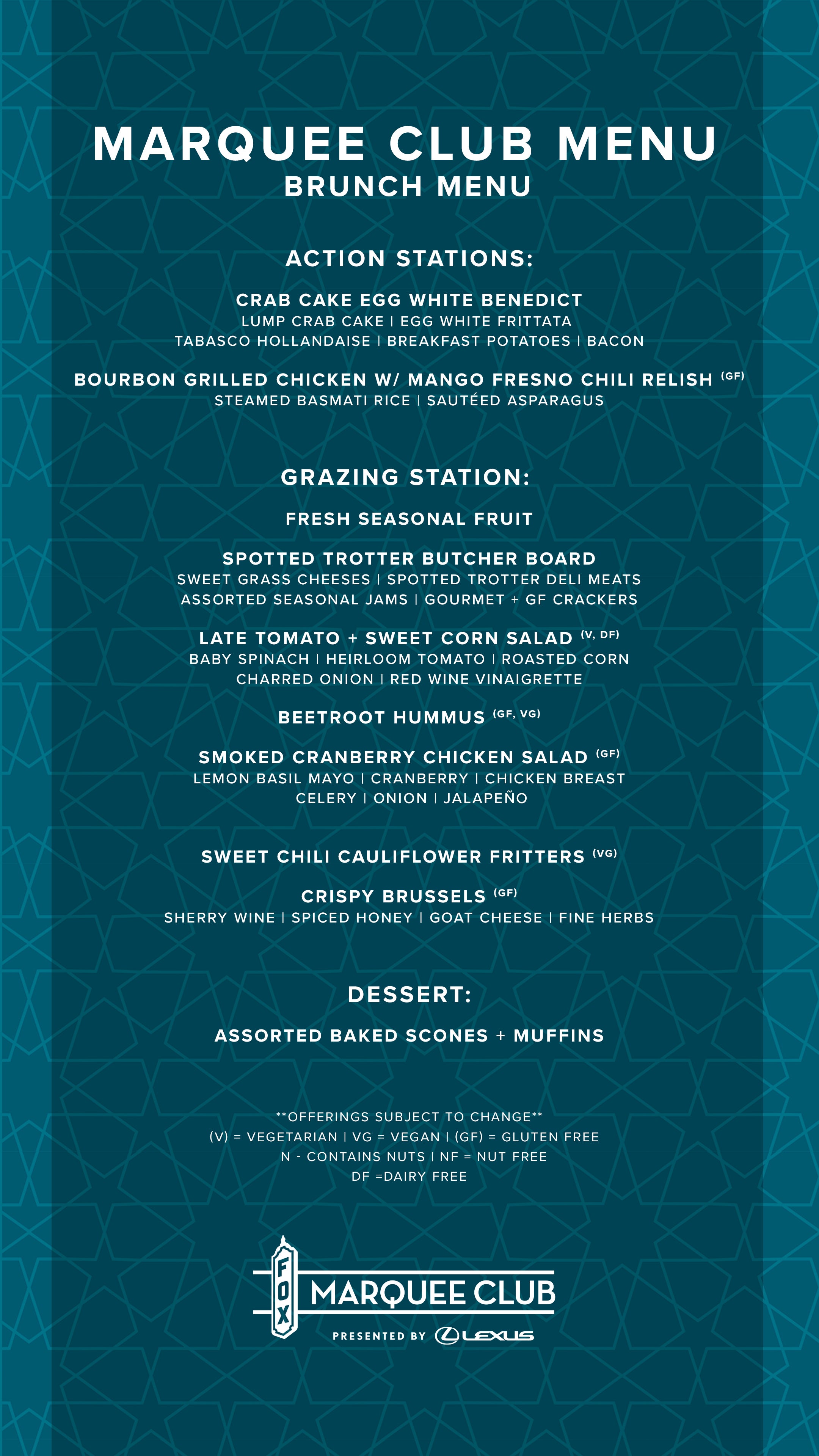 MARQUEE CLUB MENU
BRUNCH MENU

ACTION STATIONS:

CRAB CAKE EGG WHITE BENEDICT
LUMP CRAB CAKE | EGG WHITE FRITTATA
TABASCO HOLLANDAISE | BREAKFAST POTATOES | BACON

BOURBON GRILLED CHICKEN W/ MANGO FRESNO CHILI RELISH (GF)
STEAMED BASMATI RICE | SAUTÉED ASPARAGUS

GRAZING STATION:

FRESH SEASONAL FRUIT

SPOTTED TROTTER BUTCHER BOARD
SWEET GRASS CHEESES | SPOTTED TROTTER DELI MEATS
ASSORTED SEASONAL JAMS | GOURMET + GF CRACKERS

LATE TOMATO + SWEET CORN SALAD (V, DF)
BABY SPINACH | HEIRLOOM TOMATO | ROASTED CORN
CHARRED ONION | RED WINE VINAIGRETTE

BEETROOT HUMMUS (GF, VG)

SMOKED CRANBERRY CHICKEN SALAD (GF)
LEMON BASIL MAYO | CRANBERRY | CHICKEN BREAST
CELERY | ONION | JALAPEÑO

SWEET CHILI CAULIFLOWER FRITTERS (VG)

CRISPY BRUSSELS (GF)
SHERRY WINE | SPICED HONEY | GOAT CHEESE | FINE HERBS

DESSERT:

ASSORTED BAKED SCONES + MUFFINS

**OFFERINGS SUBJECT TO CHANGE**
(V) = VEGETARIAN | VG = VEGAN | (GF) = GLUTEN FREE
N - CONTAINS NUTS | NF = NUT FREE
DF =DAIRY FREE

FOX
MARQUEE CLUB
PRESENTED BY LEXUS